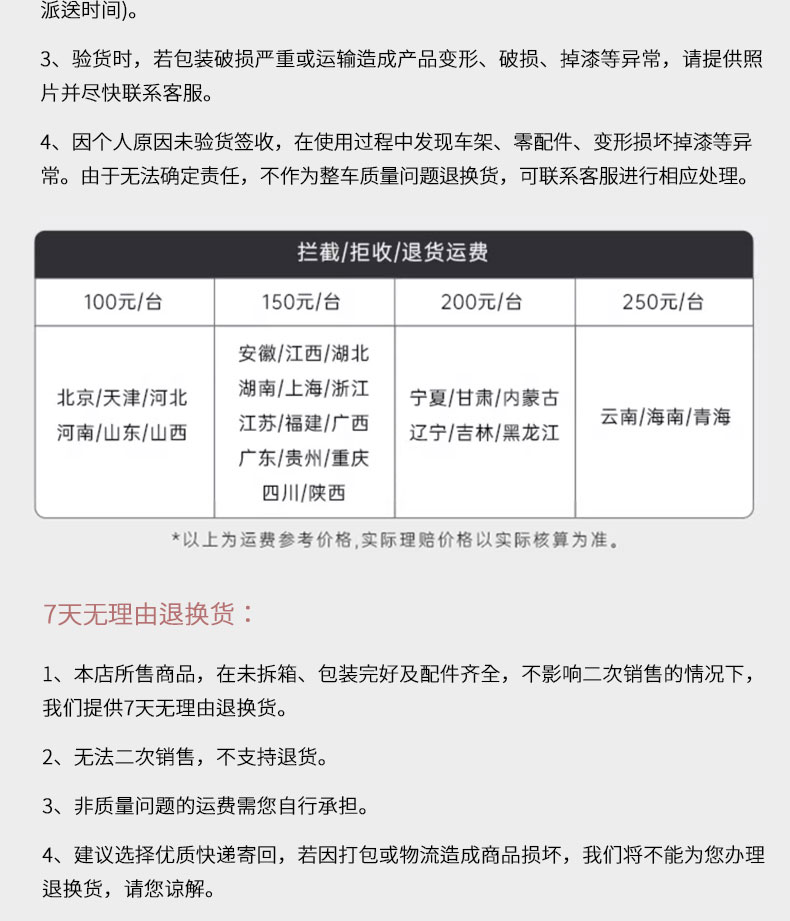 派送时间)。

3、验货时，若包装破损严重或运输造成产品变形、破损、掉漆等异常，请提供照片并尽快联系客服。

4、因个人原因未验货签收，在使用过程中发现车架、零配件、变形损坏掉漆等异常。由于无法确定责任，不作为整车质量问题退换货，可联系客服进行相应处理。

拦截/拒收/退货运费

| 100元/台 | 150元/台 | 200元/台 | 250元/台 |
|---|---|---|---|
| 北京/天津/河北 河南/山东/山西 | 安徽/江西/湖北 湖南/上海/浙江 江苏/福建/广西 广东/贵州/重庆 四川/陕西 | 宁夏/甘肃/内蒙古 辽宁/吉林/黑龙江 | 云南/海南/青海 |

*以上为运费参考价格,实际理赔价格以实际核算为准。

7天无理由退换货：

1、本店所售商品，在未拆箱、包装完好及配件齐全，不影响二次销售的情况下，我们提供7天无理由退换货。

2、无法二次销售，不支持退货。

3、非质量问题的运费需您自行承担。

4、建议选择优质快递寄回，若因打包或物流造成商品损坏，我们将不能为您办理退换货，请您谅解。